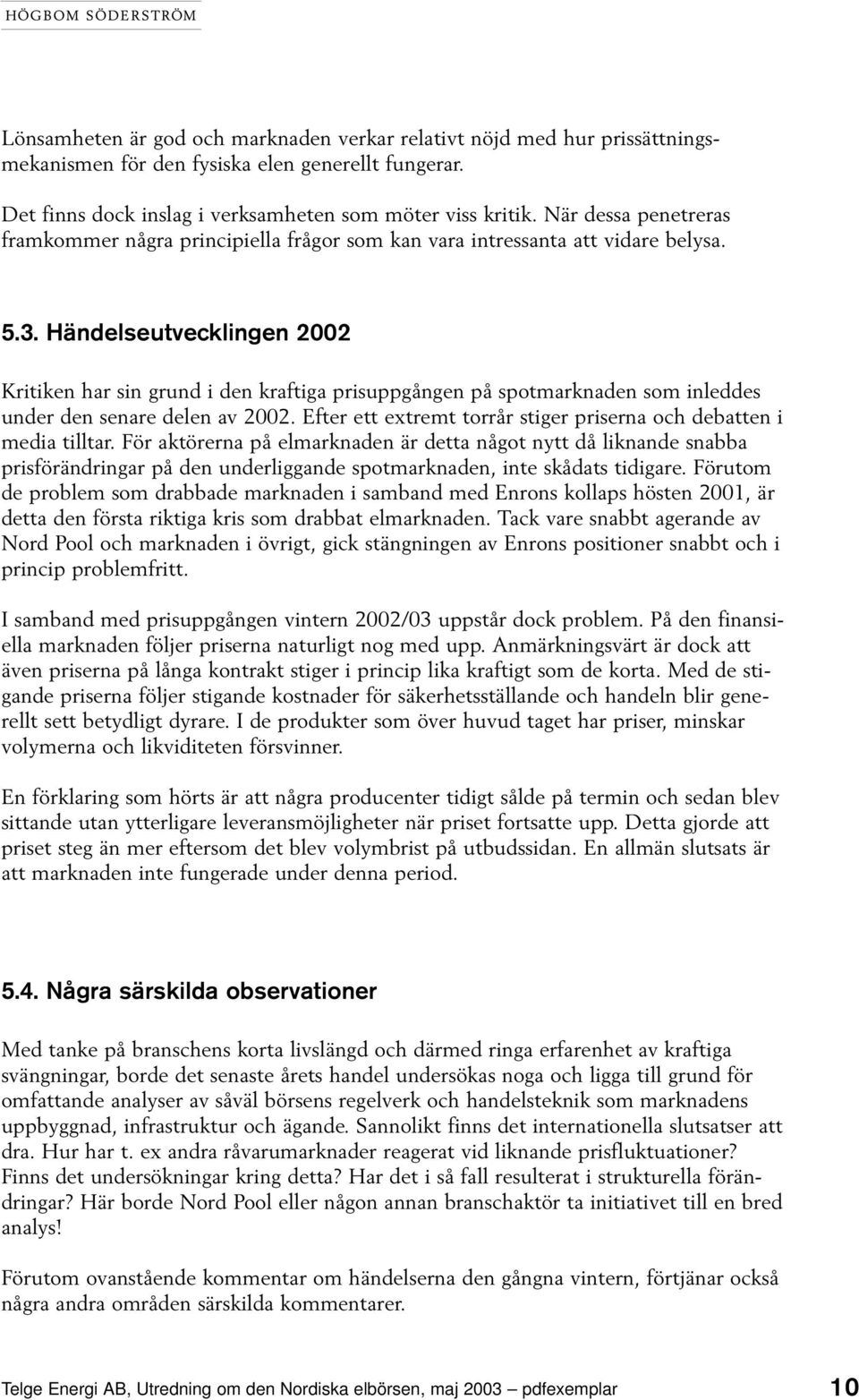 HÖGBOM SÖDERSTRÖM

Lönsamheten är god och marknaden verkar relativt nöjd med hur prissättningsmekanismen för den fysiska elen generellt fungerar.

Det finns dock inslag i verksamheten som möter viss kritik. När dessa penetreras framkommer några principiella frågor som kan vara intressanta att vidare belysa.

5.3. Händelseutvecklingen 2002

Kritiken har sin grund i den kraftiga prisuppgången på spotmarknaden som inleddes under den senare delen av 2002. Efter ett extremt torrår stiger priserna och debatten i media tilltar. För aktörerna på elmarknaden är detta något nytt då liknande snabba prisförändringar på den underliggande spotmarknaden, inte skådats tidigare. Förutom de problem som drabbade marknaden i samband med Enrons kollaps hösten 2001, är detta den första riktiga kris som drabbat elmarknaden. Tack vare snabbt agerande av Nord Pool och marknaden i övrigt, gick stängningen av Enrons positioner snabbt och i princip problemfritt.

I samband med prisuppgången vintern 2002/03 uppstår dock problem. På den finansiella marknaden följer priserna naturligt nog med upp. Anmärkningsvärt är dock att även priserna på långa kontrakt stiger i princip lika kraftigt som de korta. Med de stigande priserna följer stigande kostnader för säkerhetsställande och handeln blir generellt sett betydligt dyrare. I de produkter som över huvud taget har priser, minskar volymerna och likviditeten försvinner.

En förklaring som hörts är att några producenter tidigt sålde på termin och sedan blev sittande utan ytterligare leveransmöjligheter när priset fortsatte upp. Detta gjorde att priset steg än mer eftersom det blev volymbrist på utbudssidan. En allmän slutsats är att marknaden inte fungerade under denna period.

5.4. Några särskilda observationer

Med tanke på branschens korta livslängd och därmed ringa erfarenhet av kraftiga svängningar, borde det senaste årets handel undersökas noga och ligga till grund för omfattande analyser av såväl börsens regelverk och handelsteknik som marknadens uppbyggnad, infrastruktur och ägande. Sannolikt finns det internationella slutsatser att dra. Hur har t. ex andra råvarumarknader reagerat vid liknande prisfluktuationer? Finns det undersökningar kring detta? Har det i så fall resulterat i strukturella förändringar? Här borde Nord Pool eller någon annan branschaktör ta initiativet till en bred analys!

Förutom ovanstående kommentar om händelserna den gångna vintern, förtjänar också några andra områden särskilda kommentarer.

Telge Energi AB, Utredning om den Nordiska elbörsen, maj 2003 — pdfexemplar 10